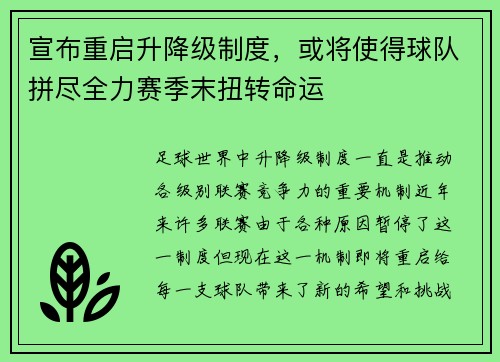 宣布重启升降级制度，或将使得球队拼尽全力赛季末扭转命运

足球世界中升降级制度一直是推动各级别联赛竞争力的重要机制近年来许多联赛由于各种原因暂停了这一制度但现在这一机制即将重启给每一支球队带来了新的希望和挑战